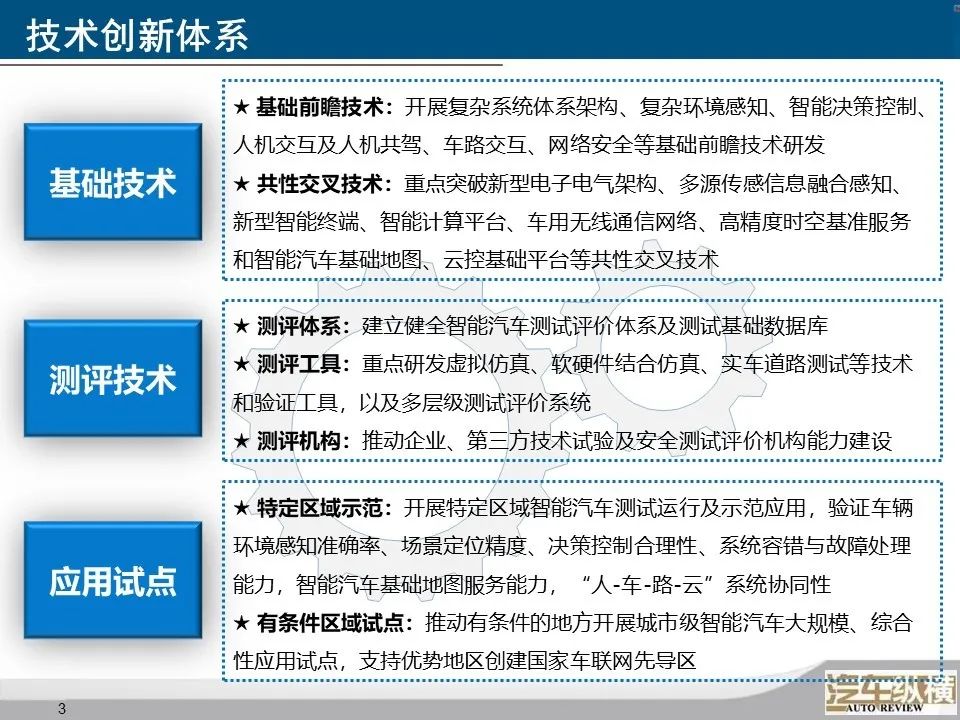 技术创新体系

基础技术

★ 基础前瞻技术：开展复杂系统体系架构、复杂环境感知、智能决策控制、人机交互及人机共驾、车路交互、网络安全等基础前瞻技术研发
★ 共性交叉技术：重点突破新型电子电气架构、多源传感信息融合感知、新型智能终端、智能计算平台、车用无线通信网络、高精度时空基准服务和智能汽车基础地图、云控基础平台等共性交叉技术

测评技术

★ 测评体系：建立健全智能汽车测试评价体系及测试基础数据库
★ 测评工具：重点研发虚拟仿真、软硬件结合仿真、实车道路测试等技术和验证工具，以及多层级测试评价系统
★ 测评机构：推动企业、第三方技术试验及安全测试评价机构能力建设

应用试点

★ 特定区域示范：开展特定区域智能汽车测试运行及示范应用，验证车辆环境感知准确率、场景定位精度、决策控制合理性、系统容错与故障处理能力，智能汽车基础地图服务能力，“人-车-路-云”系统协同性
★ 有条件区域试点：推动有条件的地方开展城市级智能汽车大规模、综合性应用试点，支持优势地区创建国家车联网先导区

3

汽车纵横
AUTO REVIEW